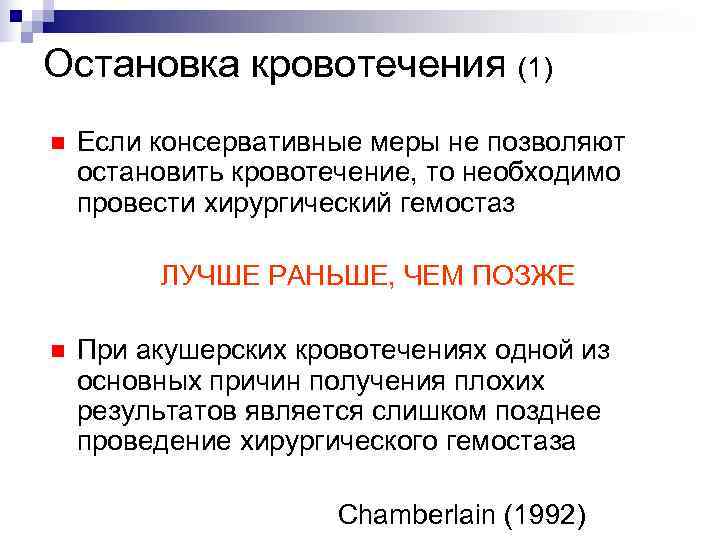 Остановка кровотечения (1)

Если консервативные меры не позволяют остановить кровотечение, то необходимо провести хирургический гемостаз

ЛУЧШЕ РАНЬШЕ, ЧЕМ ПОЗЖЕ

При акушерских кровотечениях одной из основных причин получения плохих результатов является слишком позднее проведение хирургического гемостаза

Chamberlain (1992)